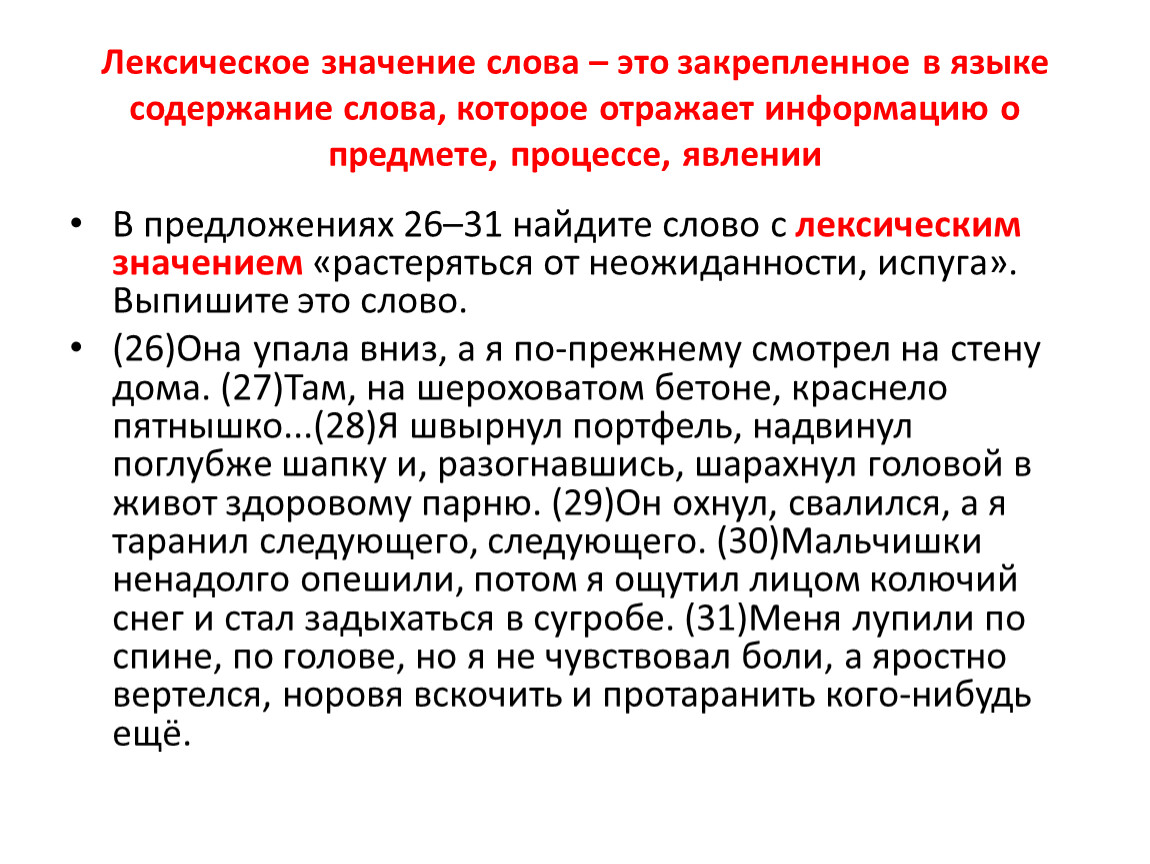 Лексическое значение слова – это закрепленное в языке содержание слова, которое отражает информацию о предмете, процессе, явлении

• В предложениях 26–31 найдите слово с лексическим значением «растеряться от неожиданности, испуга». Выпишите это слово.

• (26)Она упала вниз, а я по-прежнему смотрел на стену дома. (27)Там, на шероховатом бетоне, краснело пятнышко...(28)Я швырнул портфель, надвинул поглубже шапку и, разогнавшись, шарахнул головой в живот здоровому парню. (29)Он охнул, свалился, а я таранил следующего, следующего. (30)Мальчишки ненадолго опешили, потом я ощутил лицом колючий снег и стал задыхаться в сугробе. (31)Меня лупили по спине, по голове, но я не чувствовал боли, а яростно вертелся, норовя вскочить и протаранить кого-нибудь ещё.